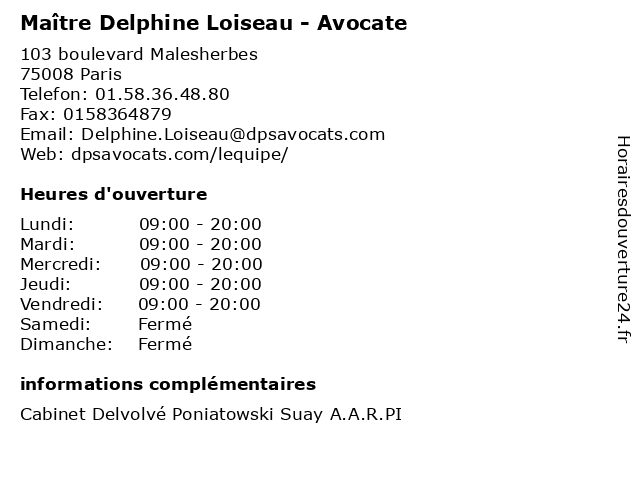 Maître Delphine Loiseau - Avocate

103 boulevard Malesherbes
75008 Paris
Telefon: 01.58.36.48.80
Fax: 0158364879
Email: Delphine.Loiseau@dpsavocats.com
Web: dpsavocats.com/lequipe/

Heures d'ouverture

| | |
|---|---|
| Lundi: | 09:00 - 20:00 |
| Mardi: | 09:00 - 20:00 |
| Mercredi: | 09:00 - 20:00 |
| Jeudi: | 09:00 - 20:00 |
| Vendredi: | 09:00 - 20:00 |
| Samedi: | Fermé |
| Dimanche: | Fermé |

informations complémentaires

Cabinet Delvolvé Poniatowski Suay A.A.R.PI

Horairesdouverture24.fr